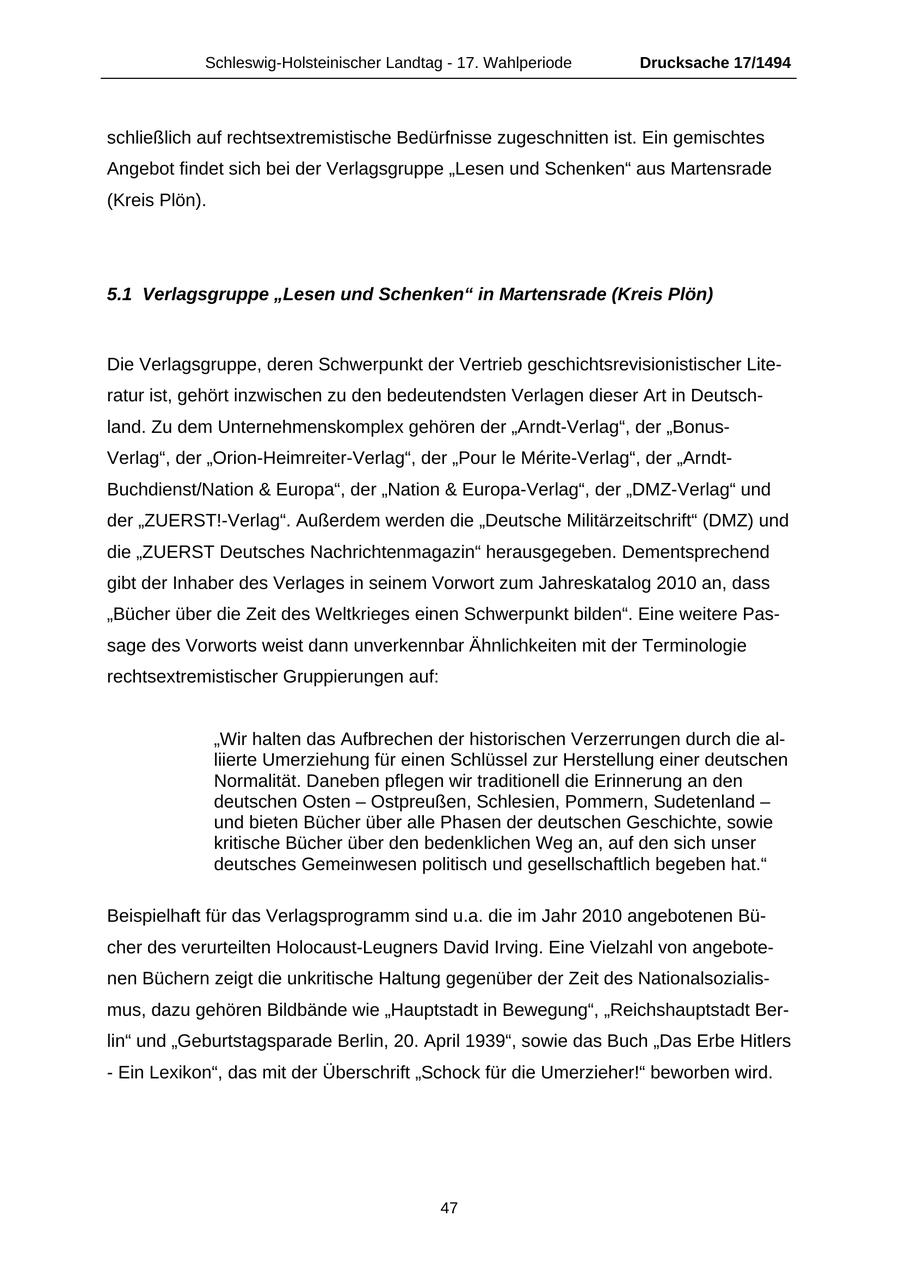 Schleswig-Holsteinischer Landtag - 17. Wahlperiode Drucksache 17/1494

schließlich auf rechtsextremistische Bedürfnisse zugeschnitten ist. Ein gemischtes Angebot findet sich bei der Verlagsgruppe „Lesen und Schenken“ aus Martensrade (Kreis Plön).

5.1 Verlagsgruppe „Lesen und Schenken“ in Martensrade (Kreis Plön)

Die Verlagsgruppe, deren Schwerpunkt der Vertrieb geschichtsrevisionistischer Literatur ist, gehört inzwischen zu den bedeutendsten Verlagen dieser Art in Deutschland. Zu dem Unternehmenskomplex gehören der „Arndt-Verlag“, der „Bonus-Verlag“, der „Orion-Heimreiter-Verlag“, der „Pour le Mérite-Verlag“, der „Arndt-Buchdienst/Nation & Europa“, der „Nation & Europa-Verlag“, der „DMZ-Verlag“ und der „ZUERST!-Verlag“. Außerdem werden die „Deutsche Militärzeitschrift“ (DMZ) und die „ZUERST Deutsches Nachrichtenmagazin“ herausgegeben. Dementsprechend gibt der Inhaber des Verlages in seinem Vorwort zum Jahreskatalog 2010 an, dass „Bücher über die Zeit des Weltkrieges einen Schwerpunkt bilden“. Eine weitere Passage des Vorworts weist dann unverkennbar Ähnlichkeiten mit der Terminologie rechtsextremistischer Gruppierungen auf:

„Wir halten das Aufbrechen der historischen Verzerrungen durch die alliierte Umerziehung für einen Schlüssel zur Herstellung einer deutschen Normalität. Daneben pflegen wir traditionell die Erinnerung an den deutschen Osten – Ostpreußen, Schlesien, Pommern, Sudetenland – und bieten Bücher über alle Phasen der deutschen Geschichte, sowie kritische Bücher über den bedenklichen Weg an, auf den sich unser deutsches Gemeinwesen politisch und gesellschaftlich begeben hat.“

Beispielhaft für das Verlagsprogramm sind u.a. die im Jahr 2010 angebotenen Bücher des verurteilten Holocaust-Leugners David Irving. Eine Vielzahl von angebotenen Büchern zeigt die unkritische Haltung gegenüber der Zeit des Nationalsozialismus, dazu gehören Bildbände wie „Hauptstadt in Bewegung“, „Reichshauptstadt Berlin“ und „Geburtstagsparade Berlin, 20. April 1939“, sowie das Buch „Das Erbe Hitlers - Ein Lexikon“, das mit der Überschrift „Schock für die Umerzieher!“ beworben wird.

47